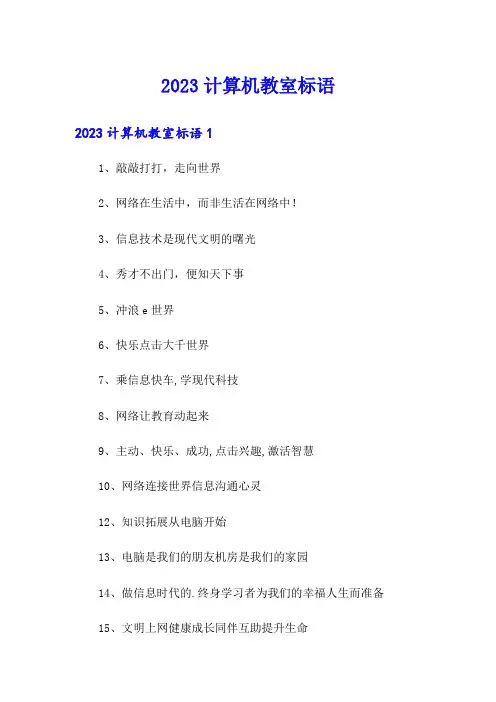 2023 计算机教室标语

2023 计算机教室标语 1

1、敲敲打打，走向世界

2、网络在生活中，而非生活在网络中！

3、信息技术是现代文明的曙光

4、秀才不出门，便知天下事

5、冲浪 e 世界

6、快乐点击大千世界

7、乘信息快车，学现代科技

8、网络让教育动起来

9、主动、快乐、成功，点击兴趣，激活智慧

10、网络连接世界信息沟通心灵

12、知识拓展从电脑开始

13、电脑是我们的朋友机房是我们的家园

14、做信息时代的.终身学习者为我们的幸福人生而准备

15、文明上网健康成长同伴互助提升生命